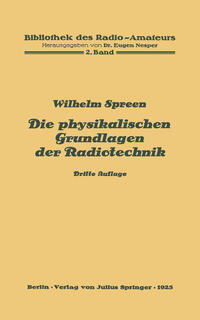 Bibliothek des Radio-Amateurs
Herausgegeben von Dr. Eugen Nesper
2. Band

Wilhelm Spreen

Die physikalischen Grundlagen der Radiotechnik

Dritte Auflage

Berlin · Verlag von Julius Springer · 1925